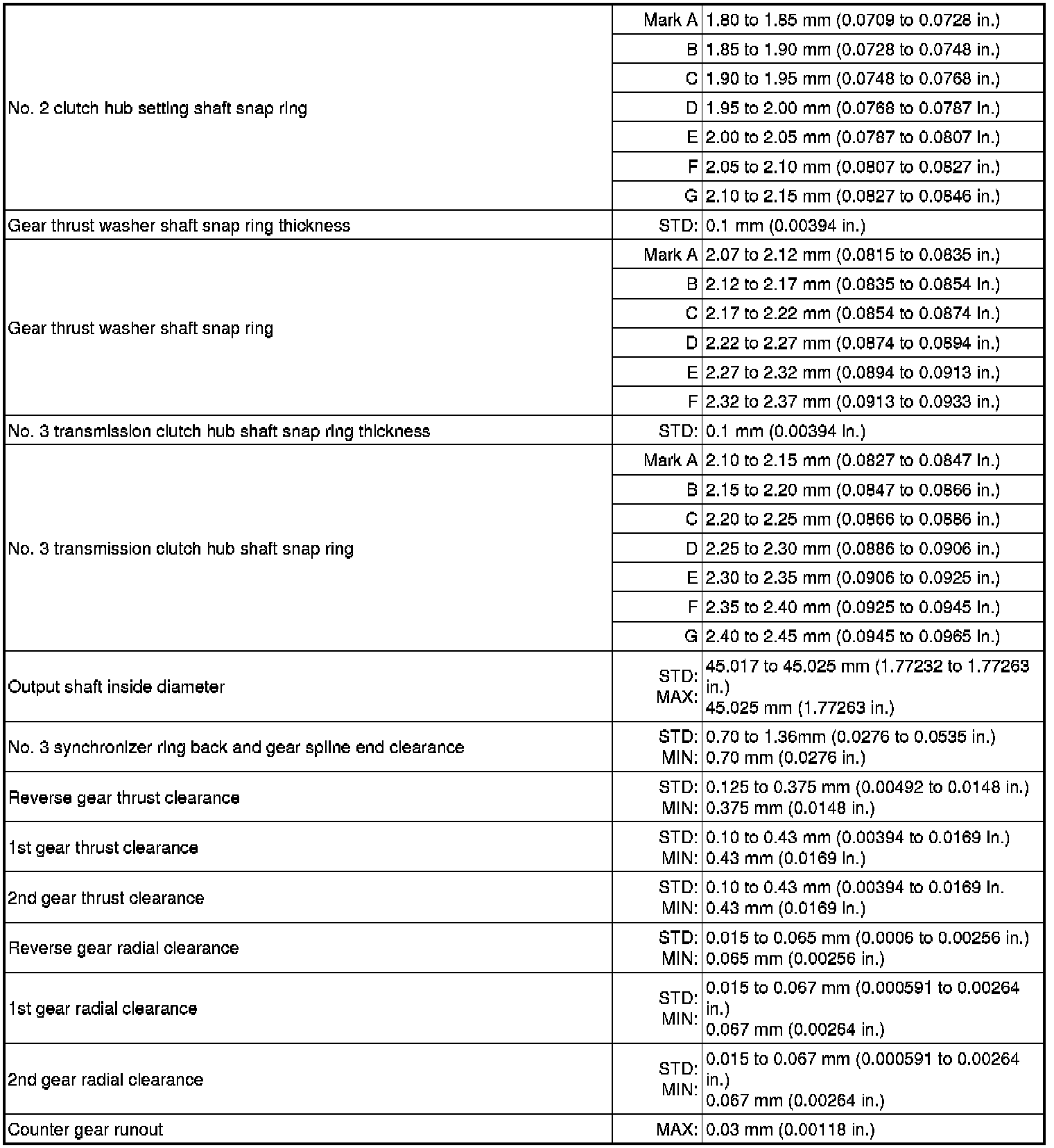 | | | |
|---|---|---|
| No. 2 clutch hub setting shaft snap ring | Mark A | 1.80 to 1.85 mm (0.0709 to 0.0728 in.) |
| | B | 1.85 to 1.90 mm (0.0728 to 0.0748 in.) |
| | C | 1.90 to 1.95 mm (0.0748 to 0.0768 in.) |
| | D | 1.95 to 2.00 mm (0.0768 to 0.0787 in.) |
| | E | 2.00 to 2.05 mm (0.0787 to 0.0807 in.) |
| | F | 2.05 to 2.10 mm (0.0807 to 0.0827 in.) |
| | G | 2.10 to 2.15 mm (0.0827 to 0.0846 in.) |
| Gear thrust washer shaft snap ring thickness | STD: | 0.1 mm (0.00394 in.) |
| Gear thrust washer shaft snap ring | Mark A | 2.07 to 2.12 mm (0.0815 to 0.0835 in.) |
| | B | 2.12 to 2.17 mm (0.0835 to 0.0854 in.) |
| | C | 2.17 to 2.22 mm (0.0854 to 0.0874 in.) |
| | D | 2.22 to 2.27 mm (0.0874 to 0.0894 in.) |
| | E | 2.27 to 2.32 mm (0.0894 to 0.0913 in.) |
| | F | 2.32 to 2.37 mm (0.0913 to 0.0933 in.) |
| No. 3 transmission clutch hub shaft snap ring thickness | STD: | 0.1 mm (0.00394 in.) |
| No. 3 transmission clutch hub shaft snap ring | Mark A | 2.10 to 2.15 mm (0.0827 to 0.0847 in.) |
| | B | 2.15 to 2.20 mm (0.0847 to 0.0866 in.) |
| | C | 2.20 to 2.25 mm (0.0866 to 0.0886 in.) |
| | D | 2.25 to 2.30 mm (0.0886 to 0.0906 in.) |
| | E | 2.30 to 2.35 mm (0.0906 to 0.0925 in.) |
| | F | 2.35 to 2.40 mm (0.0925 to 0.0945 in.) |
| | G | 2.40 to 2.45 mm (0.0945 to 0.0965 in.) |
| Output shaft inside diameter | STD: MAX: | 45.017 to 45.025 mm (1.77232 to 1.77263 in.) 45.025 mm (1.77263 in.) |
| No. 3 synchronizer ring back and gear spline end clearance | STD: MIN: | 0.70 to 1.36mm (0.0276 to 0.0535 in.) 0.70 mm (0.0276 in.) |
| Reverse gear thrust clearance | STD: MIN: | 0.125 to 0.375 mm (0.00492 to 0.0148 in.) 0.375 mm (0.0148 in.) |
| 1st gear thrust clearance | STD: MIN: | 0.10 to 0.43 mm (0.00394 to 0.0169 in.) 0.43 mm (0.0169 in.) |
| 2nd gear thrust clearance | STD: MIN: | 0.10 to 0.43 mm (0.00394 to 0.0169 in. 0.43 mm (0.0169 in.) |
| Reverse gear radial clearance | STD: MIN: | 0.015 to 0.065 mm (0.0006 to 0.00256 in.) 0.065 mm (0.00256 in.) |
| 1st gear radial clearance | STD: MIN: | 0.015 to 0.067 mm (0.000591 to 0.00264 in.) 0.067 mm (0.00264 in.) |
| 2nd gear radial clearance | STD: MIN: | 0.015 to 0.067 mm (0.000591 to 0.00264 in.) 0.067 mm (0.00264 in.) |
| Counter gear runout | MAX: | 0.03 mm (0.00118 in.) |